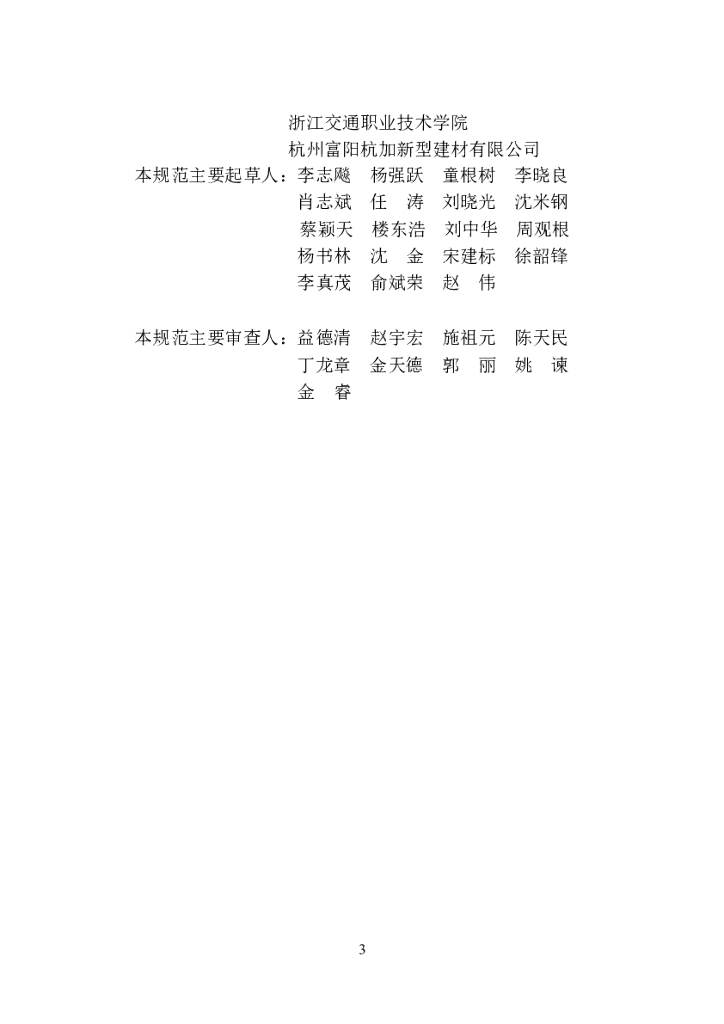 浙江交通职业技术学院
杭州富阳杭加新型建材有限公司

本规范主要起草人：李志飚　杨强跃　童根树　李晓良
肖志斌　任　涛　刘晓光　沈米钢
蔡颖天　楼东浩　刘中华　周观根
杨书林　沈　金　宋建标　徐韶锋
李真茂　俞斌荣　赵　伟

本规范主要审查人：益德清　赵宇宏　施祖元　陈天民
丁龙章　金天德　郭　丽　姚　谏
金　睿

3